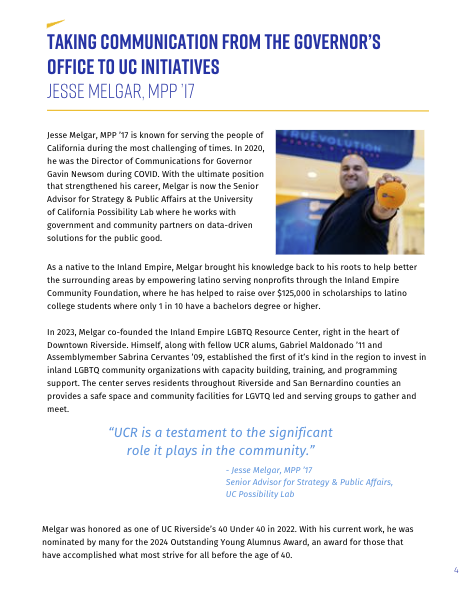 TAKING COMMUNICATION FROM THE GOVERNOR'S OFFICE TO UC INITIATIVES
JESSE MELGAR, MPP '17

Jesse Melgar, MPP '17 is known for serving the people of California during the most challenging of times. In 2020, he was the Director of Communications for Governor Gavin Newsom during COVID. With the ultimate position that strengthened his career, Melgar is now the Senior Advisor for Strategy & Public Affairs at the University of California Possibility Lab where he works with government and community partners on data-driven solutions for the public good.

TRUEVOLUTION

As a native to the Inland Empire, Melgar brought his knowledge back to his roots to help better the surrounding areas by empowering latino serving nonprofits through the Inland Empire Community Foundation, where he has helped to raise over $125,000 in scholarships to latino college students where only 1 in 10 have a bachelors degree or higher.

In 2023, Melgar co-founded the Inland Empire LGBTQ Resource Center, right in the heart of Downtown Riverside. Himself, along with fellow UCR alums, Gabriel Maldonado '11 and Assemblymember Sabrina Cervantes '09, established the first of it's kind in the region to invest in inland LGBTQ community organizations with capacity building, training, and programming support. The center serves residents throughout Riverside and San Bernardino counties an provides a safe space and community facilities for LGVTQ led and serving groups to gather and meet.

"UCR is a testament to the significant role it plays in the community."

- Jesse Melgar, MPP '17
Senior Advisor for Strategy & Public Affairs,
UC Possibility Lab

Melgar was honored as one of UC Riverside's 40 Under 40 in 2022. With his current work, he was nominated by many for the 2024 Outstanding Young Alumnus Award, an award for those that have accomplished what most strive for all before the age of 40.

4